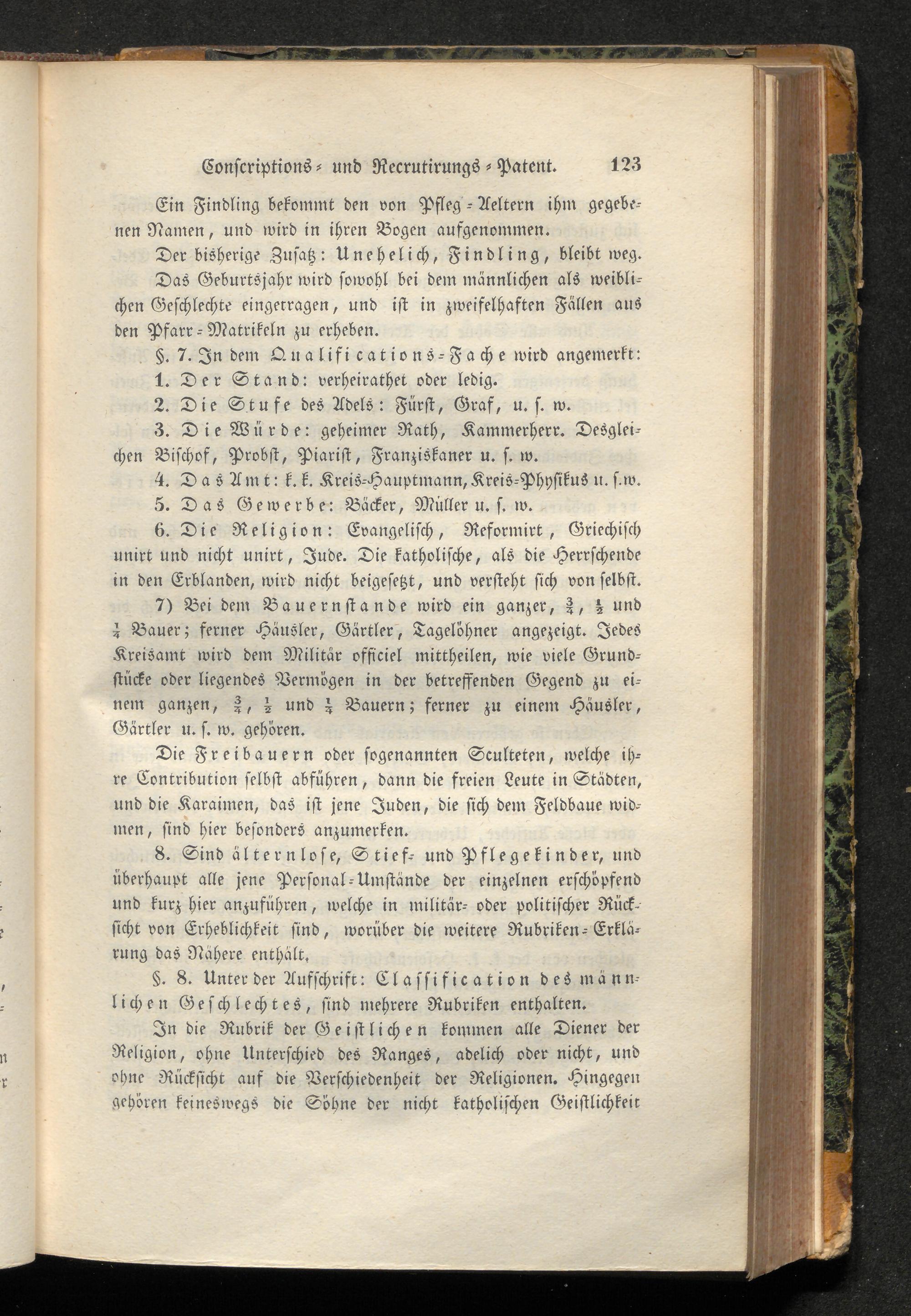 Conscriptions- und Recrutirungs-Patent. 123

Ein Findling bekommt den von Pfleg-Aeltern ihm gegebenen Namen, und wird in ihren Bogen aufgenommen.

Der bisherige Zusatz: Unehelich, Findling, bleibt weg.

Das Geburtsjahr wird sowohl bei dem männlichen als weiblichen Geschlechte eingetragen, und ist in zweifelhaften Fällen aus den Pfarr-Matrikeln zu erheben.

§. 7. In dem Qualifications-Fache wird angemerkt:

1. Der Stand: verheirathet oder ledig.

2. Die Stufe des Adels: Fürst, Graf, u. s. w.

3. Die Würde: geheimer Rath, Kammerherr. Desgleichen Bischof, Probst, Piarist, Franziskaner u. s. w.

4. Das Amt: k. k. Kreis-Hauptmann, Kreis-Physikus u. s. w.

5. Das Gewerbe: Bäcker, Müller u. s. w.

6. Die Religion: Evangelisch, Reformirt, Griechisch unirt und nicht unirt, Jude. Die katholische, als die Herrschende in den Erblanden, wird nicht beigesetzt, und versteht sich von selbst.

7) Bei dem Bauernstande wird ein ganzer, $\frac{3}{4}$, $\frac{1}{2}$ und $\frac{1}{4}$ Bauer; ferner Häusler, Gärtler, Tagelöhner angezeigt. Jedes Kreisamt wird dem Militär officiel mittheilen, wie viele Grundstücke oder liegendes Vermögen in der betreffenden Gegend zu einem ganzen, $\frac{3}{4}$, $\frac{1}{2}$ und $\frac{1}{4}$ Bauern; ferner zu einem Häusler, Gärtler u. s. w. gehören.

Die Freibauern oder sogenannten Sculteten, welche ihre Contribution selbst abführen, dann die freien Leute in Städten, und die Karaimen, das ist jene Juden, die sich dem Feldbaue widmen, sind hier besonders anzumerken.

8. Sind älternlose, Stief- und Pflegekinder, und überhaupt alle jene Personal-Umstände der einzelnen erschöpfend und kurz hier anzuführen, welche in militär- oder politischer Rücksicht von Erheblichkeit sind, worüber die weitere Rubriken-Erklärung das Nähere enthält.

§. 8. Unter der Aufschrift: Classification des männlichen Geschlechtes, sind mehrere Rubriken enthalten.

In die Rubrik der Geistlichen kommen alle Diener der Religion, ohne Unterschied des Ranges, adelich oder nicht, und ohne Rücksicht auf die Verschiedenheit der Religionen. Hingegen gehören keineswegs die Söhne der nicht katholischen Geistlichkeit